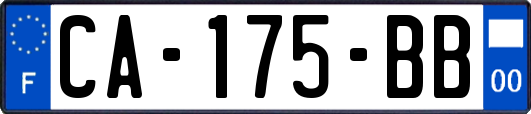 F
CA-175-BB
00